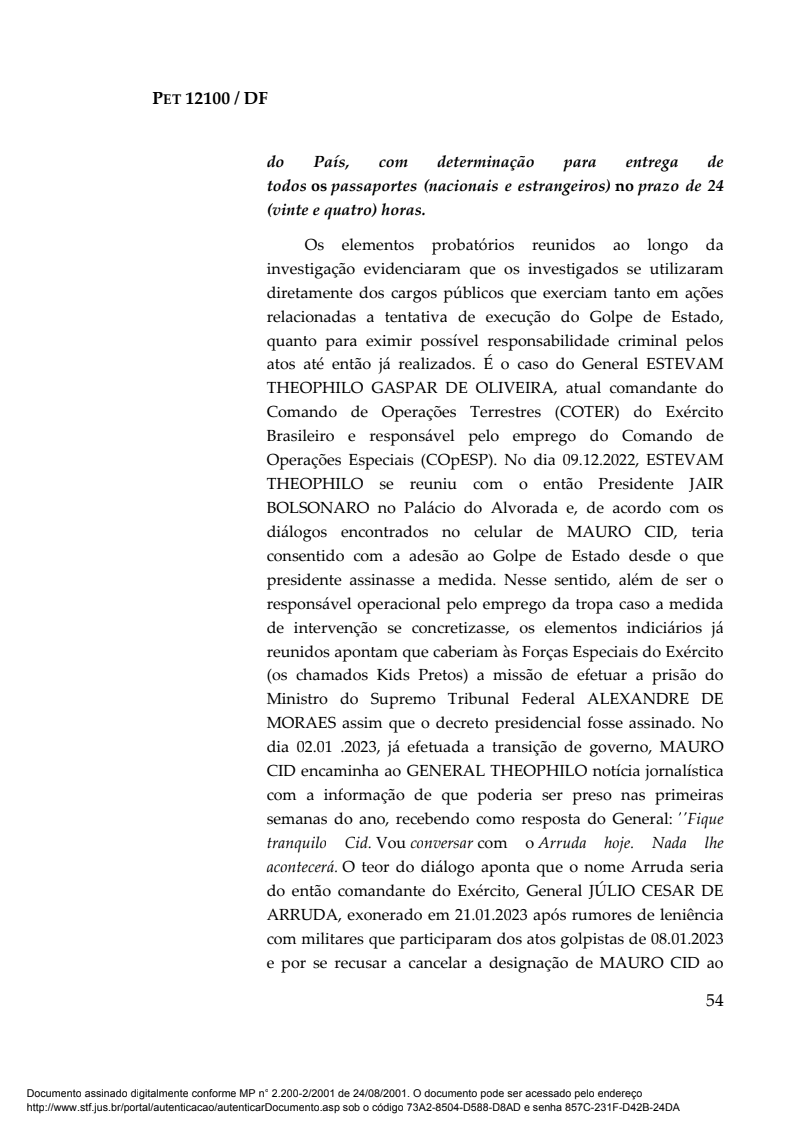 PET 12100 / DF

do País, com determinação para entrega de todos os passaportes (nacionais e estrangeiros) no prazo de 24 (vinte e quatro) horas.

Os elementos probatórios reunidos ao longo da investigação evidenciaram que os investigados se utilizaram diretamente dos cargos públicos que exerciam tanto em ações relacionadas a tentativa de execução do Golpe de Estado, quanto para eximir possível responsabilidade criminal pelos atos até então já realizados. É o caso do General ESTEVAM THEOPHILO GASPAR DE OLIVEIRA, atual comandante do Comando de Operações Terrestres (COTER) do Exército Brasileiro e responsável pelo emprego do Comando de Operações Especiais (COpESP). No dia 09.12.2022, ESTEVAM THEOPHILO se reuniu com o então Presidente JAIR BOLSONARO no Palácio do Alvorada e, de acordo com os diálogos encontrados no celular de MAURO CID, teria consentido com a adesão ao Golpe de Estado desde o que presidente assinasse a medida. Nesse sentido, além de ser o responsável operacional pelo emprego da tropa caso a medida de intervenção se concretizasse, os elementos indiciários já reunidos apontam que caberiam às Forças Especiais do Exército (os chamados Kids Pretos) a missão de efetuar a prisão do Ministro do Supremo Tribunal Federal ALEXANDRE DE MORAES assim que o decreto presidencial fosse assinado. No dia 02.01 .2023, já efetuada a transição de governo, MAURO CID encaminha ao GENERAL THEOPHILO notícia jornalística com a informação de que poderia ser preso nas primeiras semanas do ano, recebendo como resposta do General: ''Fique tranquilo Cid. Vou conversar com o Arruda hoje. Nada lhe acontecerá. O teor do diálogo aponta que o nome Arruda seria do então comandante do Exército, General JÚLIO CESAR DE ARRUDA, exonerado em 21.01.2023 após rumores de leniência com militares que participaram dos atos golpistas de 08.01.2023 e por se recusar a cancelar a designação de MAURO CID ao

54

Documento assinado digitalmente conforme MP n° 2.200-2/2001 de 24/08/2001. O documento pode ser acessado pelo endereço http://www.stf.jus.br/portal/autenticacao/autenticarDocumento.asp sob o código 73A2-8504-D588-D8AD e senha 857C-231F-D42B-24DA